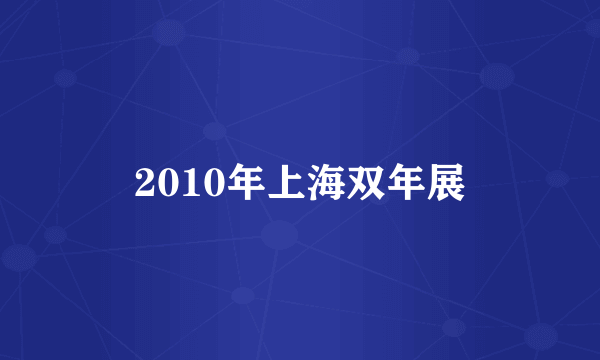 2010年上海双年展